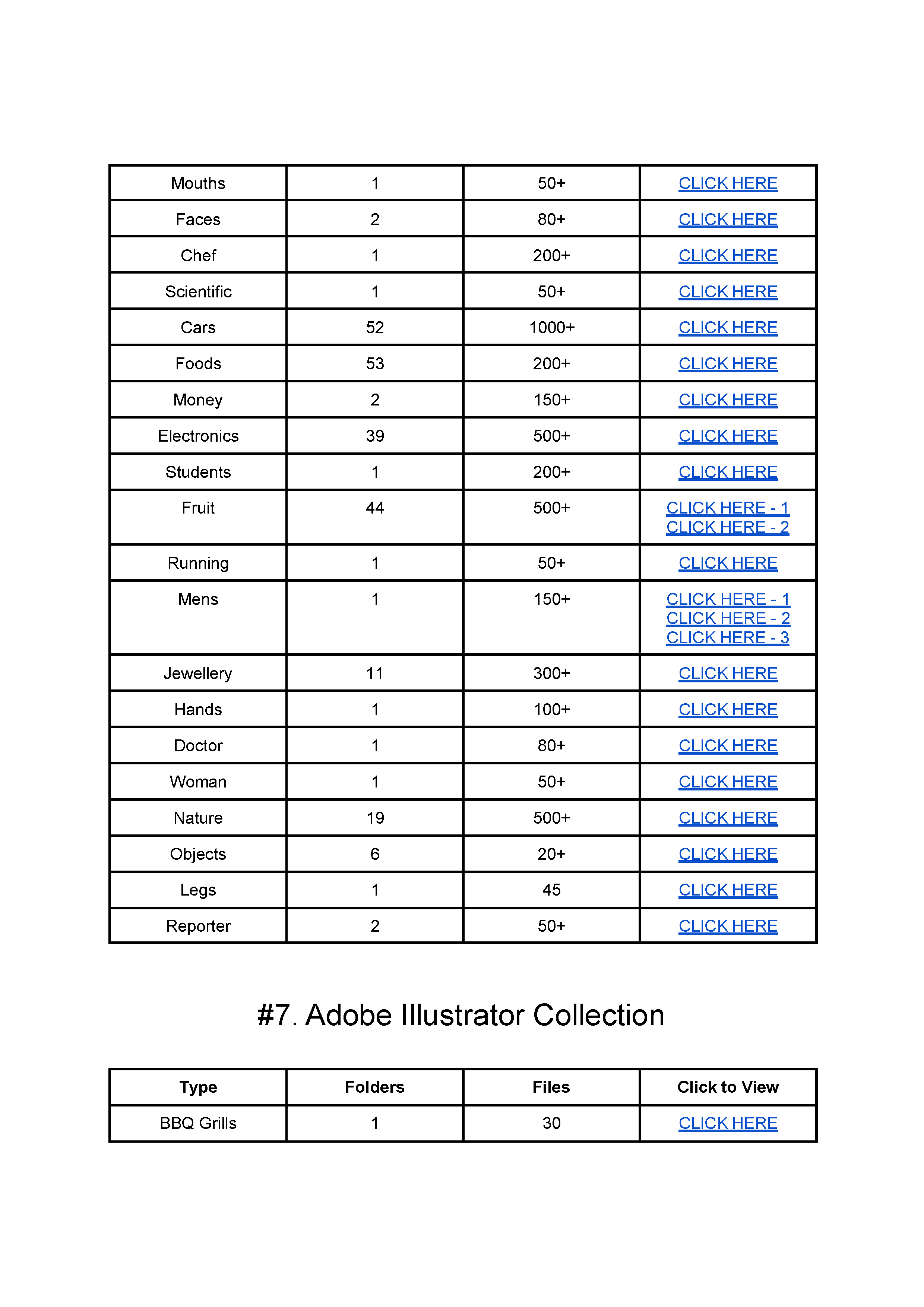 | Mouths | 1 | 50+ | CLICK HERE |
|---|---|---|---|
| Faces | 2 | 80+ | CLICK HERE |
| Chef | 1 | 200+ | CLICK HERE |
| Scientific | 1 | 50+ | CLICK HERE |
| Cars | 52 | 1000+ | CLICK HERE |
| Foods | 53 | 200+ | CLICK HERE |
| Money | 2 | 150+ | CLICK HERE |
| Electronics | 39 | 500+ | CLICK HERE |
| Students | 1 | 200+ | CLICK HERE |
| Fruit | 44 | 500+ | CLICK HERE - 1 CLICK HERE - 2 |
| Running | 1 | 50+ | CLICK HERE |
| Mens | 1 | 150+ | CLICK HERE - 1 CLICK HERE - 2 CLICK HERE - 3 |
| Jewellery | 11 | 300+ | CLICK HERE |
| Hands | 1 | 100+ | CLICK HERE |
| Doctor | 1 | 80+ | CLICK HERE |
| Woman | 1 | 50+ | CLICK HERE |
| Nature | 19 | 500+ | CLICK HERE |
| Objects | 6 | 20+ | CLICK HERE |
| Legs | 1 | 45 | CLICK HERE |
| Reporter | 2 | 50+ | CLICK HERE |

#7. Adobe Illustrator Collection

| Type | Folders | Files | Click to View |
|---|---|---|---|
| BBQ Grills | 1 | 30 | CLICK HERE |